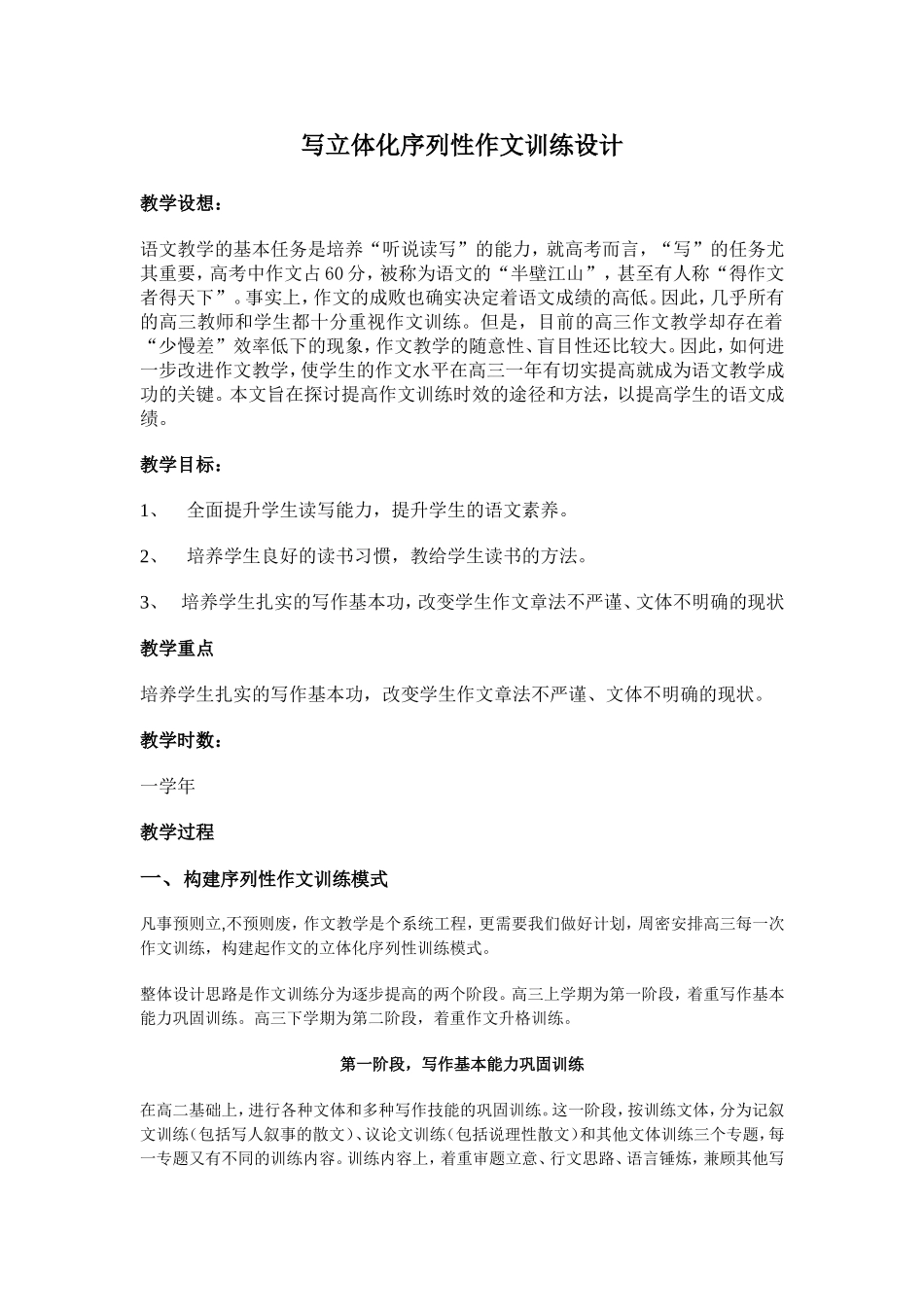 写立体化序列性作文训练设计

教学设想：

语文教学的基本任务是培养“听说读写”的能力，就高考而言，“写”的任务尤其重要，高考中作文占60分，被称为语文的“半壁江山”，甚至有人称“得作文者得天下”。事实上，作文的成败也确实决定着语文成绩的高低。因此，几乎所有的高三教师和学生都十分重视作文训练。但是，目前的高三作文教学却存在着“少慢差”效率低下的现象，作文教学的随意性、盲目性还比较大。因此，如何进一步改进作文教学，使学生的作文水平在高三一年有切实提高就成为语文教学成功的关键。本文旨在探讨提高作文训练时效的途径和方法，以提高学生的语文成绩。

教学目标：

1、 全面提升学生读写能力，提升学生的语文素养。

2、 培养学生良好的读书习惯，教给学生读书的方法。

3、 培养学生扎实的写作基本功，改变学生作文章法不严谨、文体不明确的现状

教学重点

培养学生扎实的写作基本功，改变学生作文章法不严谨、文体不明确的现状。

教学时数：

一学年

教学过程

一、构建序列性作文训练模式

凡事预则立,不预则废，作文教学是个系统工程，更需要我们做好计划，周密安排高三每一次作文训练，构建起作文的立体化序列性训练模式。

整体设计思路是作文训练分为逐步提高的两个阶段。高三上学期为第一阶段，着重写作基本能力巩固训练。高三下学期为第二阶段，着重作文升格训练。

第一阶段，写作基本能力巩固训练

在高二基础上，进行各种文体和多种写作技能的巩固训练。这一阶段，按训练文体，分为记叙文训练（包括写人叙事的散文）、议论文训练（包括说理性散文）和其他文体训练三个专题，每一专题又有不同的训练内容。训练内容上，着重审题立意、行文思路、语言锤炼，兼顾其他写